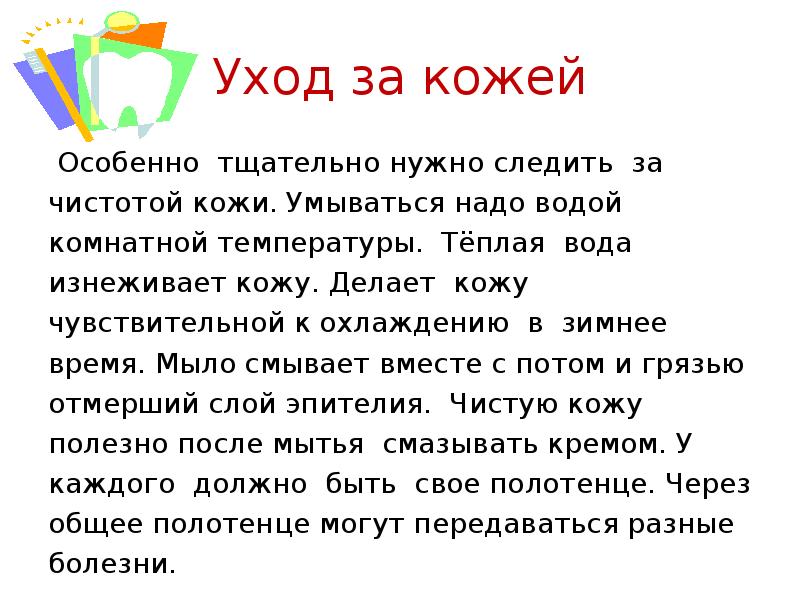 Уход за кожей

Особенно тщательно нужно следить за чистотой кожи. Умываться надо водой комнатной температуры. Тёплая вода изнеживает кожу. Делает кожу чувствительной к охлаждению в зимнее время. Мыло смывает вместе с потом и грязью отмерший слой эпителия. Чистую кожу полезно после мытья смазывать кремом. У каждого должно быть свое полотенце. Через общее полотенце могут передаваться разные болезни.